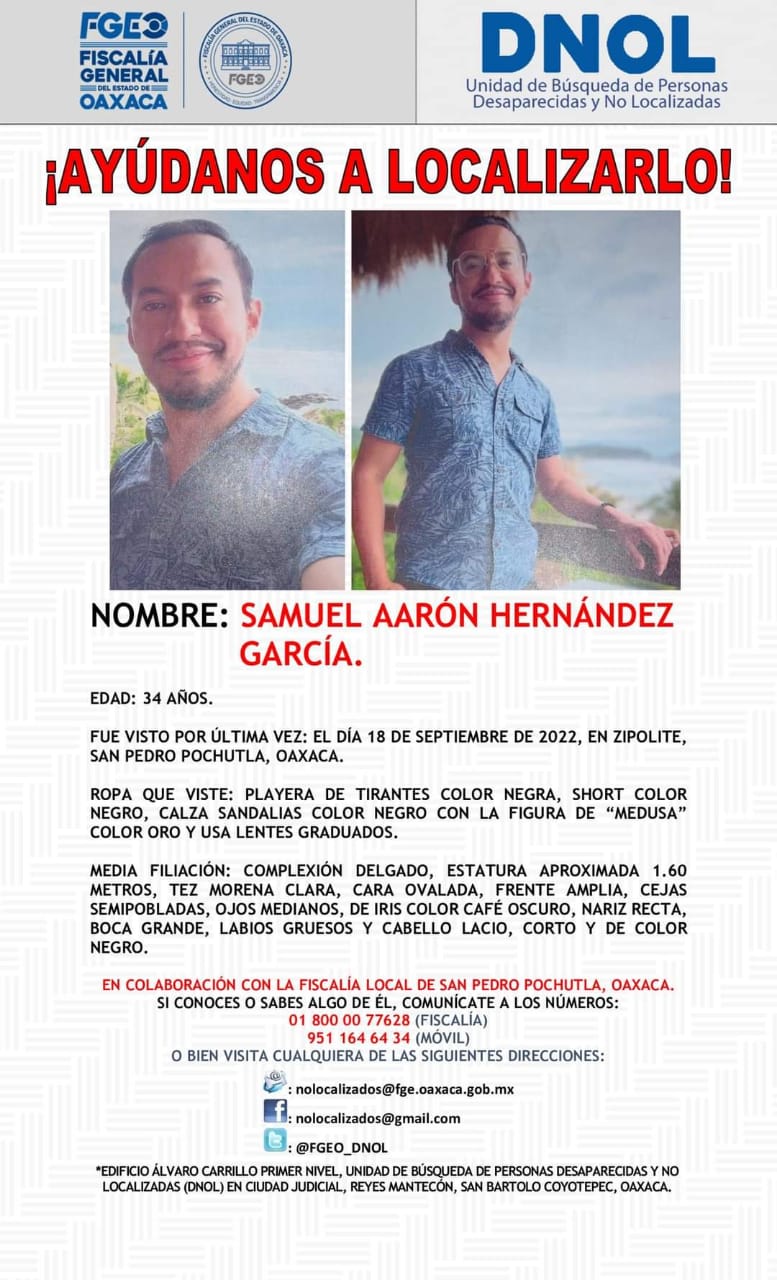 FGEO
FISCALÍA GENERAL DEL ESTADO DE OAXACA

FISCALÍA GENERAL DEL ESTADO DE OAXACA
FGEO

DNOL
Unidad de Búsqueda de Personas Desaparecidas y No Localizadas

¡AYÚDANOS A LOCALIZARLO!

NOMBRE: SAMUEL AARÓN HERNÁNDEZ GARCÍA.

EDAD: 34 AÑOS.

FUE VISTO POR ÚLTIMA VEZ: EL DÍA 18 DE SEPTIEMBRE DE 2022, EN ZIPOLITE, SAN PEDRO POCHUTLA, OAXACA.

ROPA QUE VISTE: PLAYERA DE TIRANTES COLOR NEGRA, SHORT COLOR NEGRO, CALZA SANDALIAS COLOR NEGRO CON LA FIGURA DE “MEDUSA” COLOR ORO Y USA LENTES GRADUADOS.

MEDIA FILIACIÓN: COMPLEXIÓN DELGADO, ESTATURA APROXIMADA 1.60 METROS, TEZ MORENA CLARA, CARA OVALADA, FRENTE AMPLIA, CEJAS SEMIPOBLADAS, OJOS MEDIANOS, DE IRIS COLOR CAFÉ OSCURO, NARIZ RECTA, BOCA GRANDE, LABIOS GRUESOS Y CABELLO LACIO, CORTO Y DE COLOR NEGRO.

EN COLABORACIÓN CON LA FISCALÍA LOCAL DE SAN PEDRO POCHUTLA, OAXACA.
SI CONOCES O SABES ALGO DE ÉL, COMUNÍCATE A LOS NÚMEROS:
01 800 00 77628 (FISCALÍA)
951 164 64 34 (MÓVIL)
O BIEN VISITA CUALQUIERA DE LAS SIGUIENTES DIRECCIONES:
: nolocalizados@fge.oaxaca.gob.mx
: nolocalizados@gmail.com
: @FGEO_DNOL

*EDIFICIO ÁLVARO CARRILLO PRIMER NIVEL, UNIDAD DE BÚSQUEDA DE PERSONAS DESAPARECIDAS Y NO LOCALIZADAS (DNOL) EN CIUDAD JUDICIAL, REYES MANTECÓN, SAN BARTOLO COYOTEPEC, OAXACA.